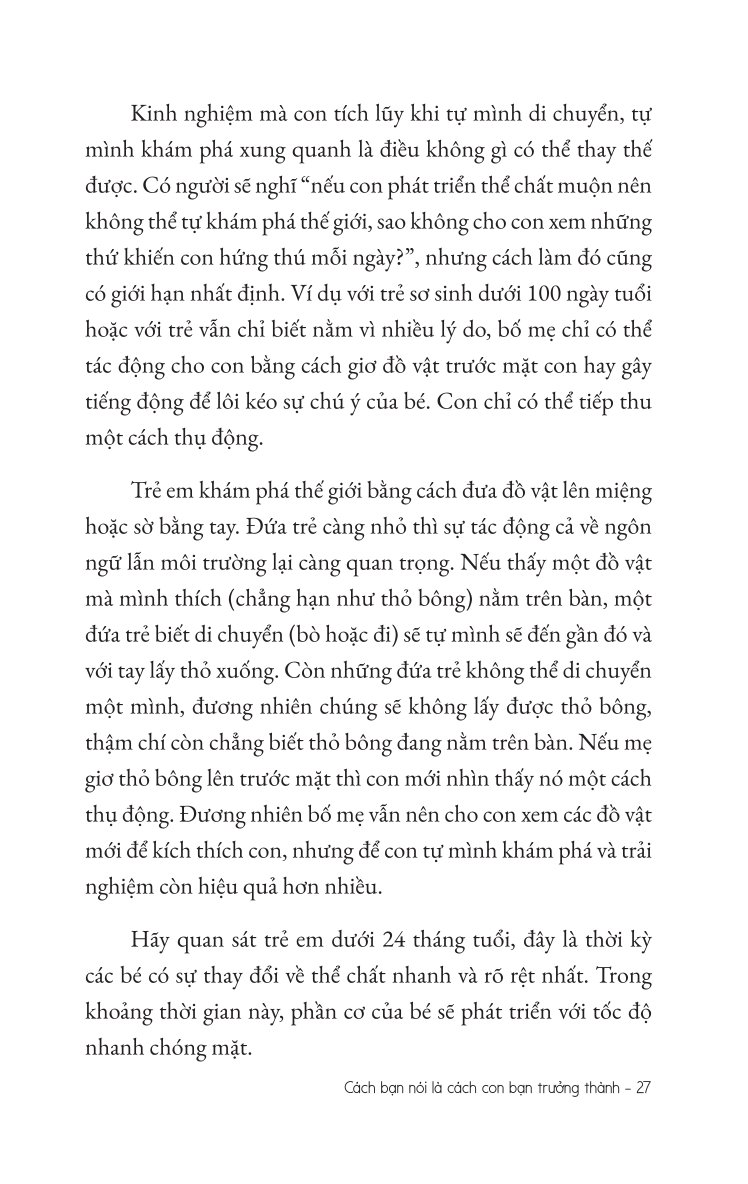 Kinh nghiệm mà con tích lũy khi tự mình di chuyển, tự mình khám phá xung quanh là điều không gì có thể thay thế được. Có người sẽ nghĩ “nếu con phát triển thể chất muộn nên không thể tự khám phá thế giới, sao không cho con xem những thứ khiến con hứng thú mỗi ngày?”, nhưng cách làm đó cũng có giới hạn nhất định. Ví dụ với trẻ sơ sinh dưới 100 ngày tuổi hoặc với trẻ vẫn chỉ biết nằm vì nhiều lý do, bố mẹ chỉ có thể tác động cho con bằng cách giơ đồ vật trước mặt con hay gây tiếng động để lôi kéo sự chú ý của bé. Con chỉ có thể tiếp thu một cách thụ động.

Trẻ em khám phá thế giới bằng cách đưa đồ vật lên miệng hoặc sờ bằng tay. Đứa trẻ càng nhỏ thì sự tác động cả về ngôn ngữ lẫn môi trường lại càng quan trọng. Nếu thấy một đồ vật mà mình thích (chẳng hạn như thỏ bông) nằm trên bàn, một đứa trẻ biết di chuyển (bò hoặc đi) sẽ tự mình sẽ đến gần đó và với tay lấy thỏ xuống. Còn những đứa trẻ không thể di chuyển một mình, đương nhiên chúng sẽ không lấy được thỏ bông, thậm chí còn chẳng biết thỏ bông đang nằm trên bàn. Nếu mẹ giơ thỏ bông lên trước mặt thì con mới nhìn thấy nó một cách thụ động. Đương nhiên bố mẹ vẫn nên cho con xem các đồ vật mới để kích thích con, nhưng để con tự mình khám phá và trải nghiệm còn hiệu quả hơn nhiều.

Hãy quan sát trẻ em dưới 24 tháng tuổi, đây là thời kỳ các bé có sự thay đổi về thể chất nhanh và rõ rệt nhất. Trong khoảng thời gian này, phần cơ của bé sẽ phát triển với tốc độ nhanh chóng mặt.

Cách bạn nói là cách con bạn trưởng thành - 27